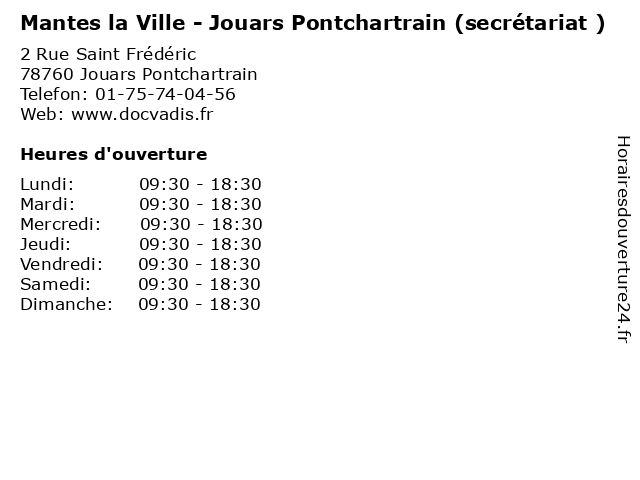 Mantes la Ville - Jouars Pontchartrain (secrétariat )

2 Rue Saint Frédéric
78760 Jouars Pontchartrain
Telefon: 01-75-74-04-56
Web: www.docvadis.fr

Heures d'ouverture

Lundi: 09:30 - 18:30
Mardi: 09:30 - 18:30
Mercredi: 09:30 - 18:30
Jeudi: 09:30 - 18:30
Vendredi: 09:30 - 18:30
Samedi: 09:30 - 18:30
Dimanche: 09:30 - 18:30

Horairesdouverture24.fr